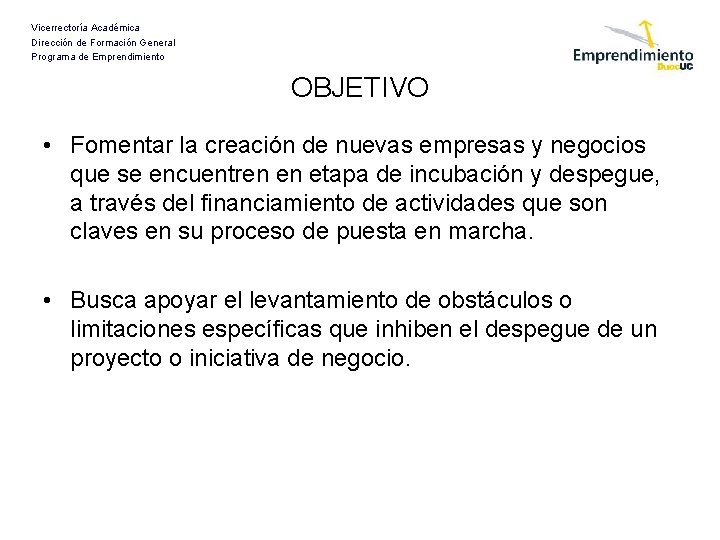 Vicerrectoría Académica
Dirección de Formación General
Programa de Emprendimiento

Emprendimiento DuocUC

OBJETIVO

• Fomentar la creación de nuevas empresas y negocios que se encuentren en etapa de incubación y despegue, a través del financiamiento de actividades que son claves en su proceso de puesta en marcha.

• Busca apoyar el levantamiento de obstáculos o limitaciones específicas que inhiben el despegue de un proyecto o iniciativa de negocio.